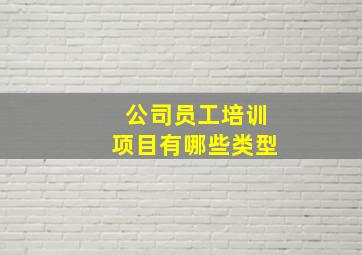 公司员工培训
项目有哪些类型